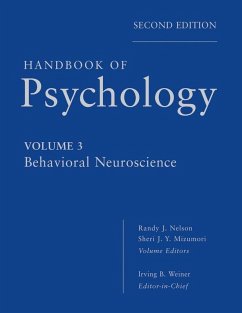 SECOND EDITION

HANDBOOK OF
Psychology

VOLUME 3
Behavioral Neuroscience

Randy J. Nelson
Sheri J. Y. Mizumori
Volume Editors

Irving B. Weiner
Editor-in-Chief